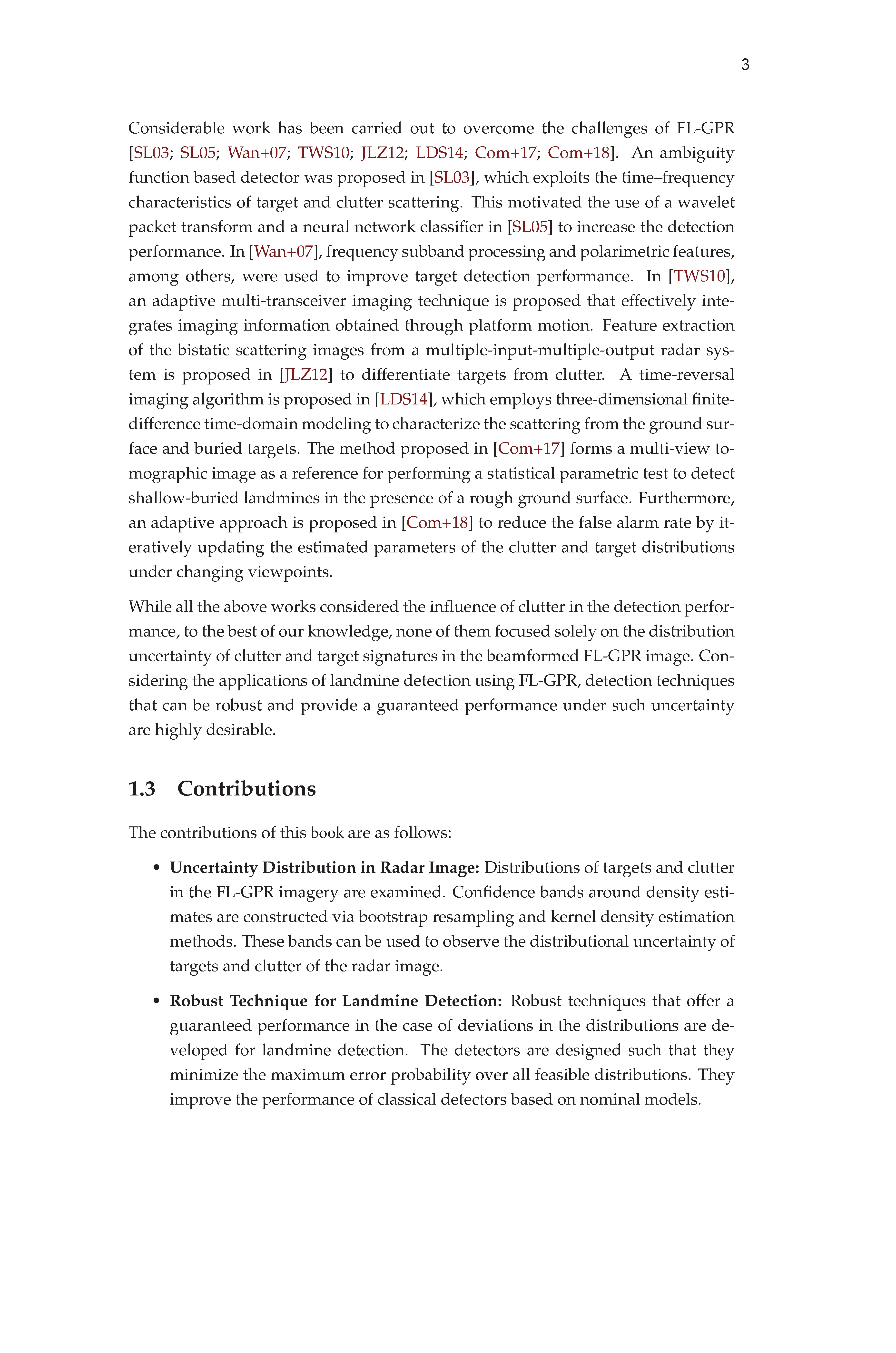 3

Considerable work has been carried out to overcome the challenges of FL-GPR [SL03; SL05; Wan+07; TWS10; JLZ12; LDS14; Com+17; Com+18]. An ambiguity function based detector was proposed in [SL03], which exploits the time–frequency characteristics of target and clutter scattering. This motivated the use of a wavelet packet transform and a neural network classifier in [SL05] to increase the detection performance. In [Wan+07], frequency subband processing and polarimetric features, among others, were used to improve target detection performance. In [TWS10], an adaptive multi-transceiver imaging technique is proposed that effectively integrates imaging information obtained through platform motion. Feature extraction of the bistatic scattering images from a multiple-input-multiple-output radar system is proposed in [JLZ12] to differentiate targets from clutter. A time-reversal imaging algorithm is proposed in [LDS14], which employs three-dimensional finite-difference time-domain modeling to characterize the scattering from the ground surface and buried targets. The method proposed in [Com+17] forms a multi-view tomographic image as a reference for performing a statistical parametric test to detect shallow-buried landmines in the presence of a rough ground surface. Furthermore, an adaptive approach is proposed in [Com+18] to reduce the false alarm rate by iteratively updating the estimated parameters of the clutter and target distributions under changing viewpoints.

While all the above works considered the influence of clutter in the detection performance, to the best of our knowledge, none of them focused solely on the distribution uncertainty of clutter and target signatures in the beamformed FL-GPR image. Considering the applications of landmine detection using FL-GPR, detection techniques that can be robust and provide a guaranteed performance under such uncertainty are highly desirable.

1.3 Contributions

The contributions of this book are as follows:

• Uncertainty Distribution in Radar Image: Distributions of targets and clutter in the FL-GPR imagery are examined. Confidence bands around density estimates are constructed via bootstrap resampling and kernel density estimation methods. These bands can be used to observe the distributional uncertainty of targets and clutter of the radar image.

• Robust Technique for Landmine Detection: Robust techniques that offer a guaranteed performance in the case of deviations in the distributions are developed for landmine detection. The detectors are designed such that they minimize the maximum error probability over all feasible distributions. They improve the performance of classical detectors based on nominal models.